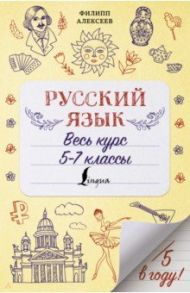 ФИЛИПП АЛЕКСЕЕВ

РУССКИЙ ЯЗЫК

Весь курс 5-7 классы

Lingua

5 в году!